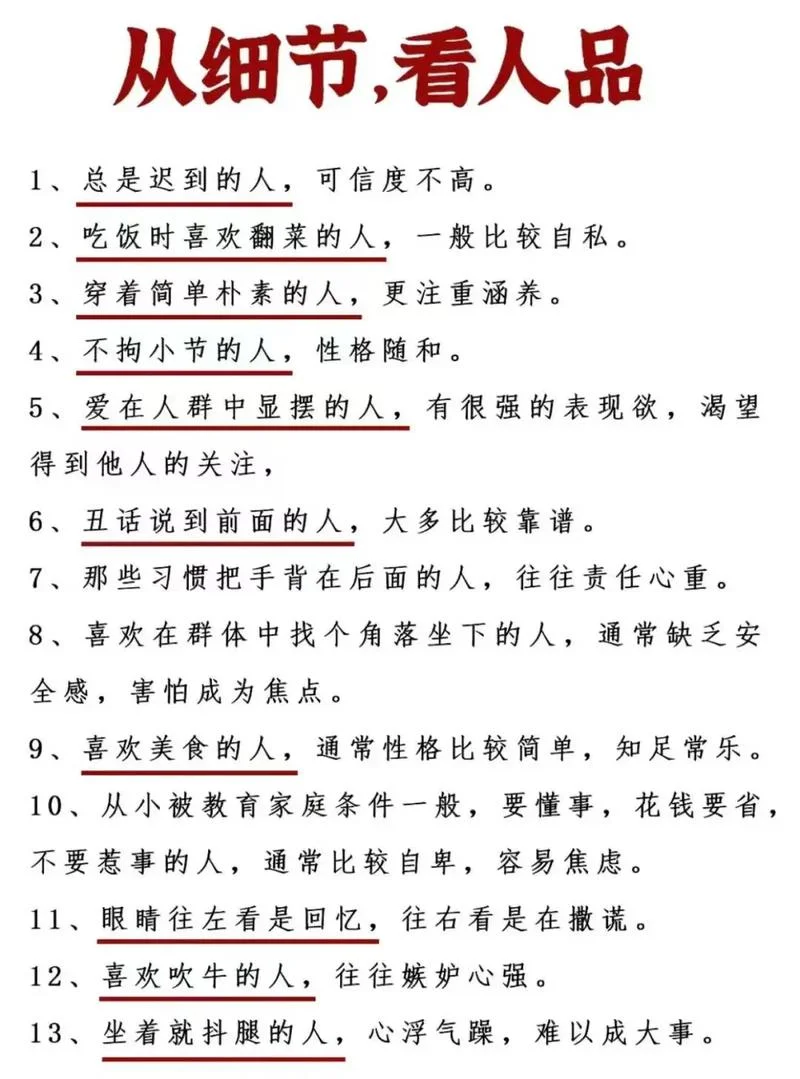 从细节,看人品

1、总是迟到的人，可信度不高。

2、吃饭时喜欢翻菜的人，一般比较自私。

3、穿着简单朴素的人，更注重涵养。

4、不拘小节的人，性格随和。

5、爱在人群中显摆的人，有很强的表现欲，渴望得到他人的关注，

6、丑话说到前面的人，大多比较靠谱。

7、那些习惯把手背在后面的人，往往责任心重。

8、喜欢在群体中找个角落坐下的人，通常缺乏安全感，害怕成为焦点。

9、喜欢美食的人，通常性格比较简单，知足常乐。

10、从小被教育家庭条件一般，要懂事，花钱要省，不要惹事的人，通常比较自卑，容易焦虑。

11、眼睛往左看是回忆，往右看是在撒谎。

12、喜欢吹牛的人，往往嫉妒心强。

13、坐着就抖腿的人，心浮气躁，难以成大事。